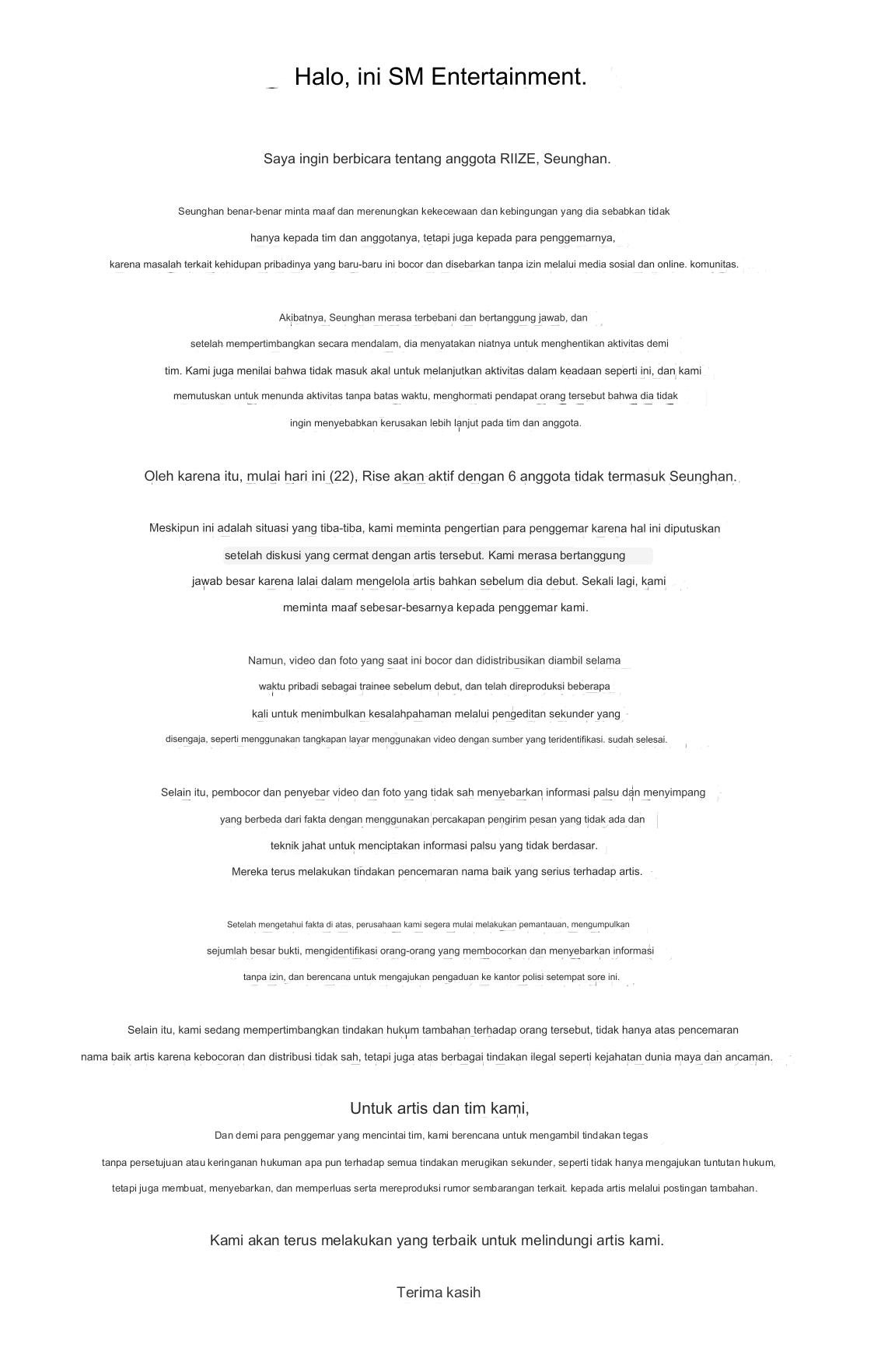 Halo, ini SM Entertainment.

Saya ingin berbicara tentang anggota RIIZE, Seunghan.

Seunghan benar-benar minta maaf dan merenungkan kekecewaan dan kebingungan yang dia sebabkan tidak hanya kepada tim dan anggotanya, tetapi juga kepada para penggemarnya, karena masalah terkait kehidupan pribadinya yang baru-baru ini bocor dan disebarkan tanpa izin melalui media sosial dan online. komunitas.

Akibatnya, Seunghan merasa terbebani dan bertanggung jawab, dan setelah mempertimbangkan secara mendalam, dia menyatakan niatnya untuk menghentikan aktivitas demi tim. Kami juga menilai bahwa tidak masuk akal untuk melanjutkan aktivitas dalam keadaan seperti ini, dan kami memutuskan untuk menunda aktivitas tanpa batas waktu, menghormati pendapat orang tersebut bahwa dia tidak ingin menyebabkan kerusakan lebih lanjut pada tim dan anggota.

Oleh karena itu, mulai hari ini (22), Rise akan aktif dengan 6 anggota tidak termasuk Seunghan.

Meskipun ini adalah situasi yang tiba-tiba, kami meminta pengertian para penggemar karena hal ini diputuskan setelah diskusi yang cermat dengan artis tersebut. Kami merasa bertanggung jawab besar karena lalai dalam mengelola artis bahkan sebelum dia debut. Sekali lagi, kami meminta maaf sebesar-besarnya kepada penggemar kami.

Namun, video dan foto yang saat ini bocor dan didistribusikan diambil selama waktu pribadi sebagai trainee sebelum debut, dan telah direproduksi beberapa kali untuk menimbulkan kesalahpahaman melalui pengeditan sekunder yang disengaja, seperti menggunakan tangkapan layar menggunakan video dengan sumber yang teridentifikasi. sudah selesai.

Selain itu, pembocor dan penyebar video dan foto yang tidak sah menyebarkan informasi palsu dan menyimpang yang berbeda dari fakta dengan menggunakan percakapan pengirim pesan yang tidak ada dan teknik jahat untuk menciptakan informasi palsu yang tidak berdasar. Mereka terus melakukan tindakan pencemaran nama baik yang serius terhadap artis.

Setelah mengetahui fakta di atas, perusahaan kami segera mulai melakukan pemantauan, mengumpulkan sejumlah besar bukti, mengidentifikasi orang-orang yang membocorkan dan menyebarkan informasi tanpa izin, dan berencana untuk mengajukan pengaduan ke kantor polisi setempat sore ini.

Selain itu, kami sedang mempertimbangkan tindakan hukum tambahan terhadap orang tersebut, tidak hanya atas pencemaran nama baik artis karena kebocoran dan distribusi tidak sah, tetapi juga atas berbagai tindakan ilegal seperti kejahatan dunia maya dan ancaman.

Untuk artis dan tim kami,
Dan demi para penggemar yang mencintai tim, kami berencana untuk mengambil tindakan tegas tanpa persetujuan atau keringanan hukuman apa pun terhadap semua tindakan merugikan sekunder, seperti tidak hanya mengajukan tuntutan hukum, tetapi juga membuat, menyebarkan, dan memperluas serta mereproduksi rumor sembarangan terkait. kepada artis melalui postingan tambahan.

Kami akan terus melakukan yang terbaik untuk melindungi artis kami.

Terima kasih